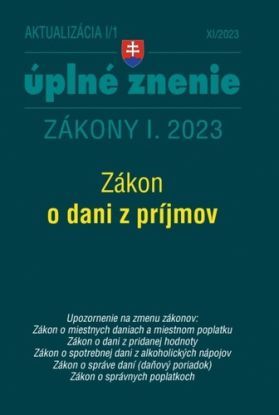 AKTUALIZÁCIA I/1

XI/2023

úplné znenie

ZÁKONY I. 2023

Zákon
o dani z príjmov

Upozornenie na zmenu zákonov:
Zákon o miestnych daniach a miestnom poplatku
Zákon o dani z pridanej hodnoty
Zákon o spotrebnej dani z alkoholických nápojov
Zákon o správe daní (daňový poriadok)
Zákon o správnych poplatkoch